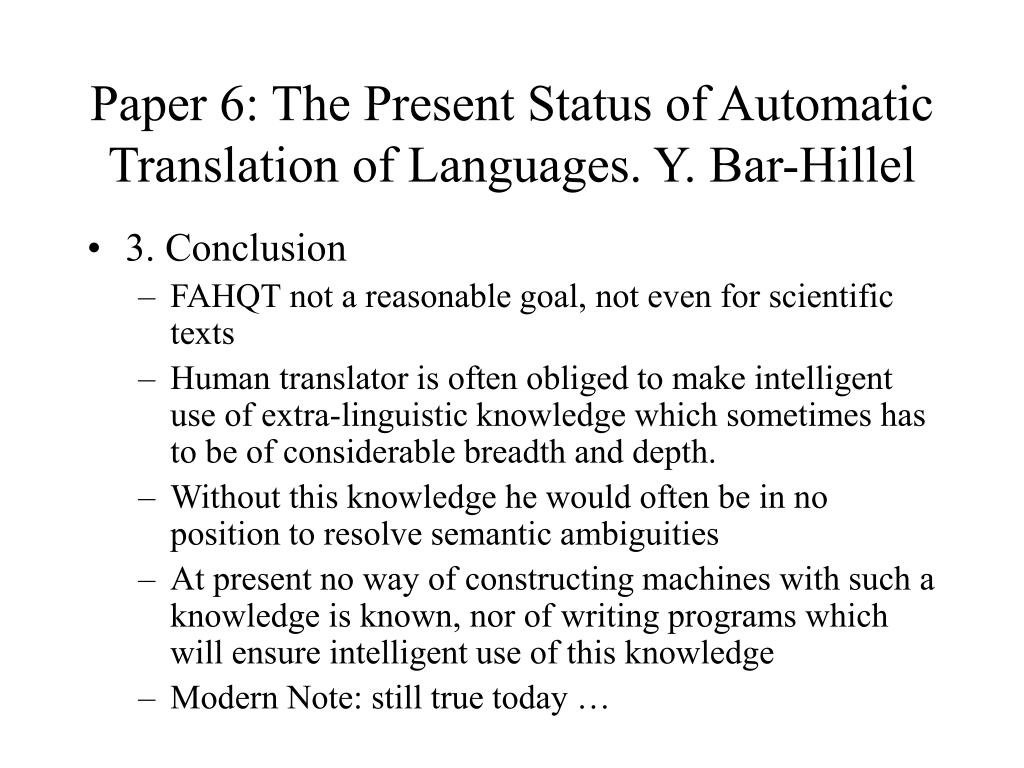 Paper 6: The Present Status of Automatic Translation of Languages. Y. Bar-Hillel

• 3. Conclusion
– FAHQT not a reasonable goal, not even for scientific texts
– Human translator is often obliged to make intelligent use of extra-linguistic knowledge which sometimes has to be of considerable breadth and depth.
– Without this knowledge he would often be in no position to resolve semantic ambiguities
– At present no way of constructing machines with such a knowledge is known, nor of writing programs which will ensure intelligent use of this knowledge
– Modern Note: still true today …